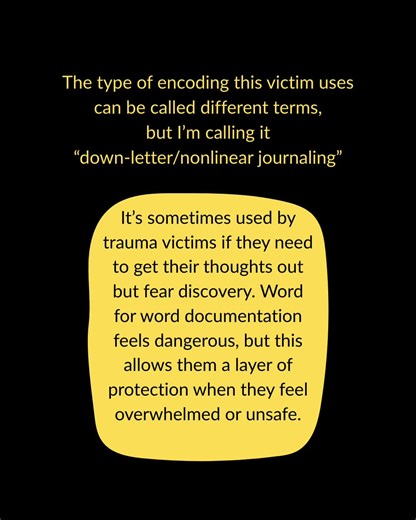 The type of encoding this victim uses can be called different terms, but I'm calling it "down-letter/nonlinear journaling"

It's sometimes used by trauma victims if they need to get their thoughts out but fear discovery. Word for word documentation feels dangerous, but this allows them a layer of protection when they feel overwhelmed or unsafe.